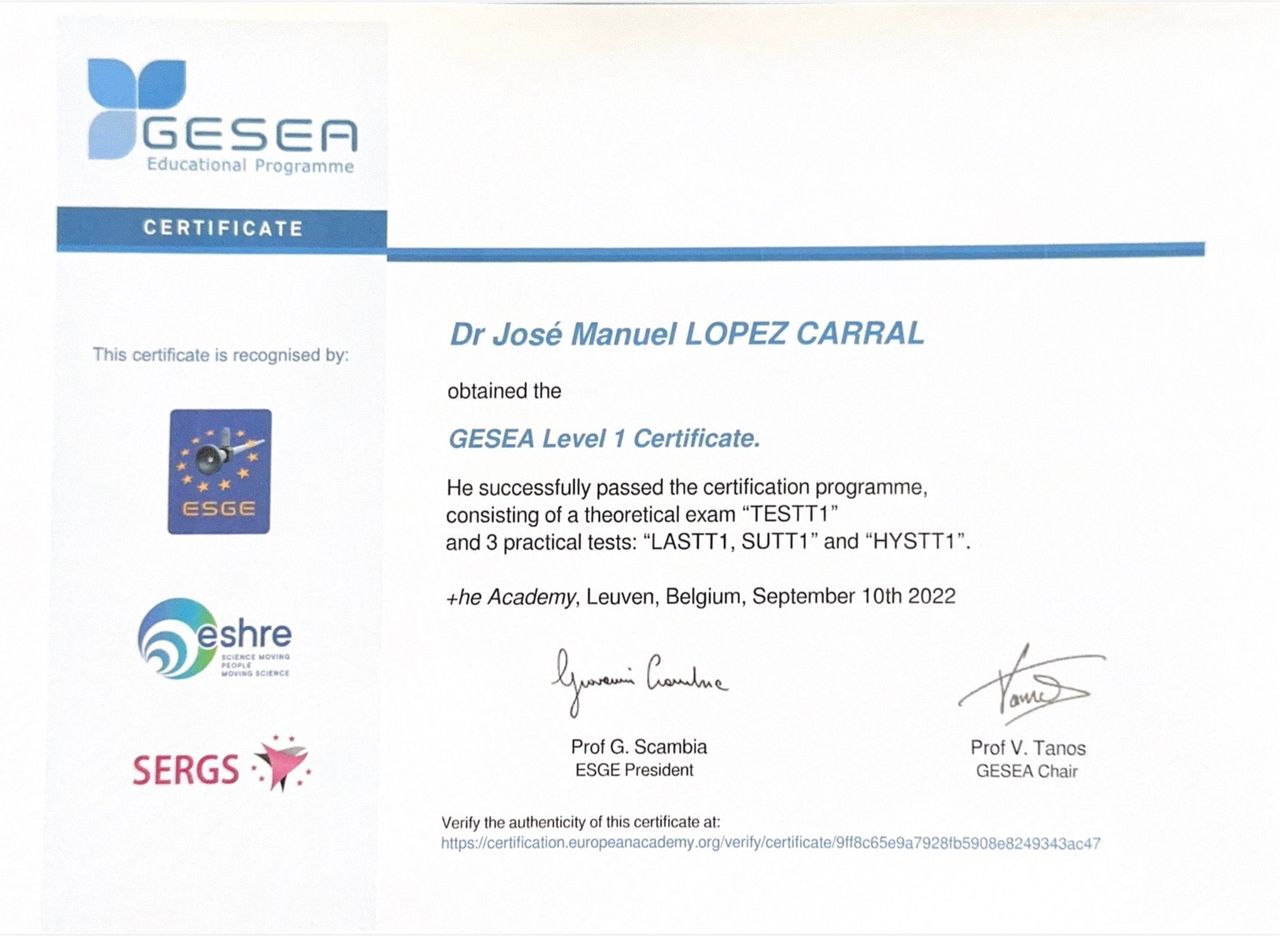 GESEA
Educational Programme

CERTIFICATE

This certificate is recognised by:

ESGE

eshre
SCIENCE MOVING PEOPLE MOVING SCIENCE

SERGS

Dr José Manuel LOPEZ CARRAL

obtained the

GESEA Level 1 Certificate.

He successfully passed the certification programme, consisting of a theoretical exam "TESTT1" and 3 practical tests: "LASTT1, SUTT1" and "HYSTT1".

+he Academy, Leuven, Belgium, September 10th 2022

Giovanni Scambia
Prof G. Scambia
ESGE President

Tanos
Prof V. Tanos
GESEA Chair

Verify the authenticity of this certificate at:
https://certification.europeanacademy.org/verify/certificate/9ff8c65e9a7928fb5908e8249343ac47